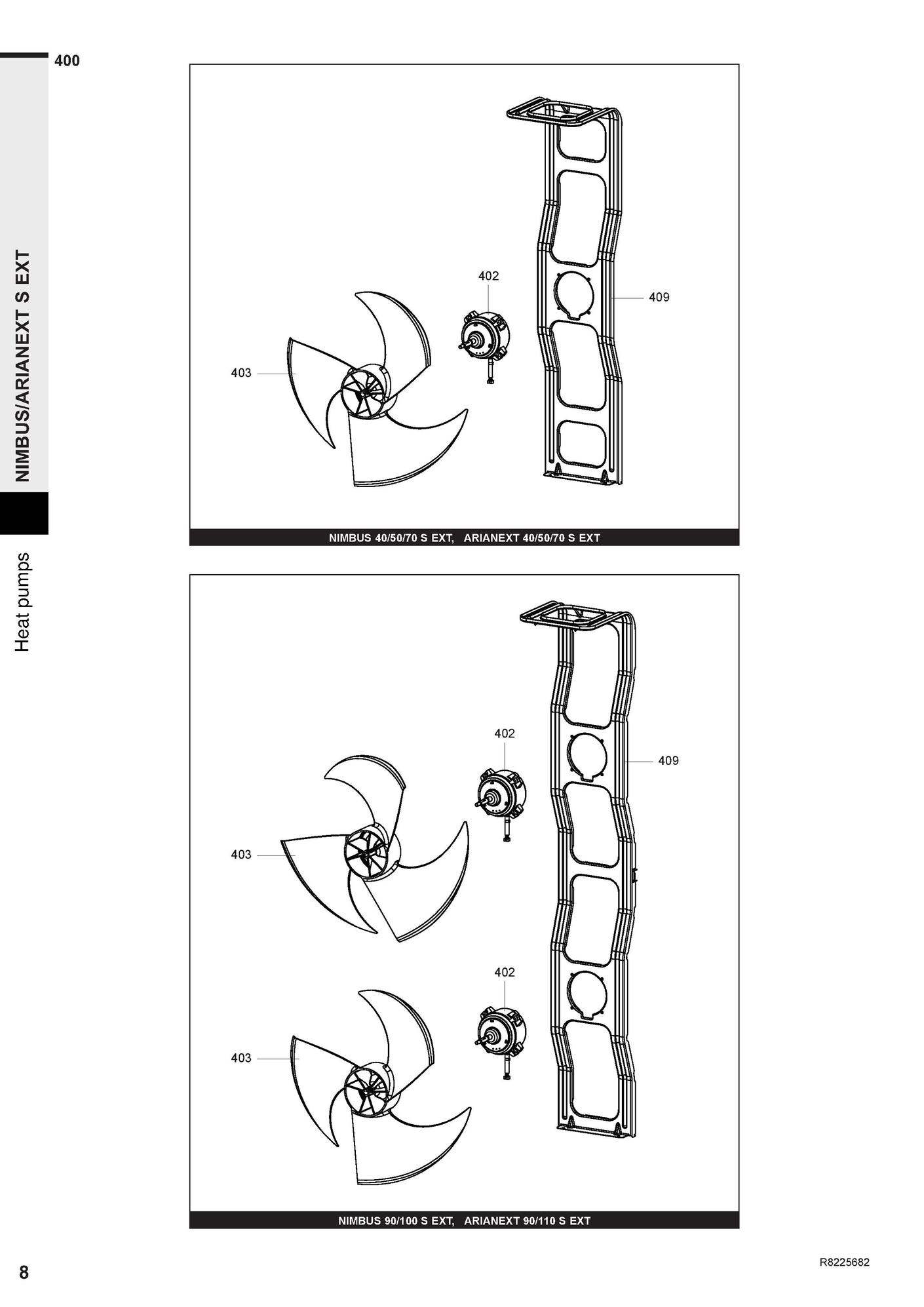 400

NIMBUS/ARIANEXT S EXT

Heat pumps

402

409

403

NIMBUS 40/50/70 S EXT, ARIANEXT 40/50/70 S EXT

402

409

403

402

403

NIMBUS 90/100 S EXT, ARIANEXT 90/110 S EXT

8

R8225682